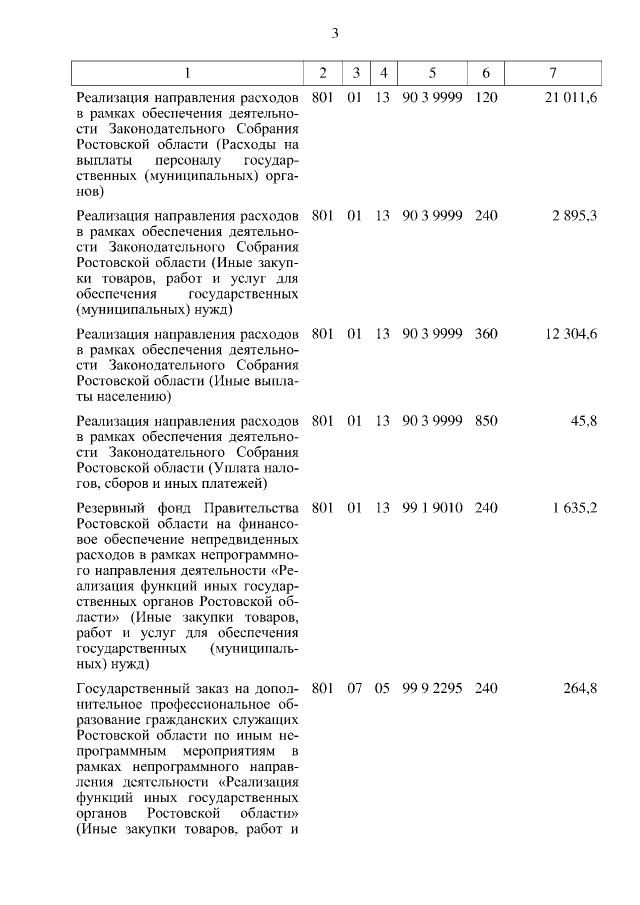 3

| 1 | 2 | 3 | 4 | 5 | 6 | 7 |
|---|---|---|---|---|---|---|
| Реализация направления расходов в рамках обеспечения деятельности Законодательного Собрания Ростовской области (Расходы на выплаты персоналу государственных (муниципальных) органов) | 801 | 01 | 13 | 90 3 9999 | 120 | 21 011,6 |
| Реализация направления расходов в рамках обеспечения деятельности Законодательного Собрания Ростовской области (Иные закупки товаров, работ и услуг для обеспечения государственных (муниципальных) нужд) | 801 | 01 | 13 | 90 3 9999 | 240 | 2 895,3 |
| Реализация направления расходов в рамках обеспечения деятельности Законодательного Собрания Ростовской области (Иные выплаты населению) | 801 | 01 | 13 | 90 3 9999 | 360 | 12 304,6 |
| Реализация направления расходов в рамках обеспечения деятельности Законодательного Собрания Ростовской области (Уплата налогов, сборов и иных платежей) | 801 | 01 | 13 | 90 3 9999 | 850 | 45,8 |
| Резервный фонд Правительства Ростовской области на финансовое обеспечение непредвиденных расходов в рамках непрограммного направления деятельности «Реализация функций иных государственных органов Ростовской области» (Иные закупки товаров, работ и услуг для обеспечения государственных (муниципальных) нужд) | 801 | 01 | 13 | 99 1 9010 | 240 | 1 635,2 |
| Государственный заказ на дополнительное профессиональное образование гражданских служащих Ростовской области по иным непрограммным мероприятиям в рамках непрограммного направления деятельности «Реализация функций иных государственных органов Ростовской области» (Иные закупки товаров, работ и | 801 | 07 | 05 | 99 9 2295 | 240 | 264,8 |